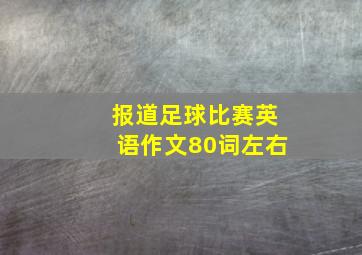 报道足球比赛英语作文80词左右